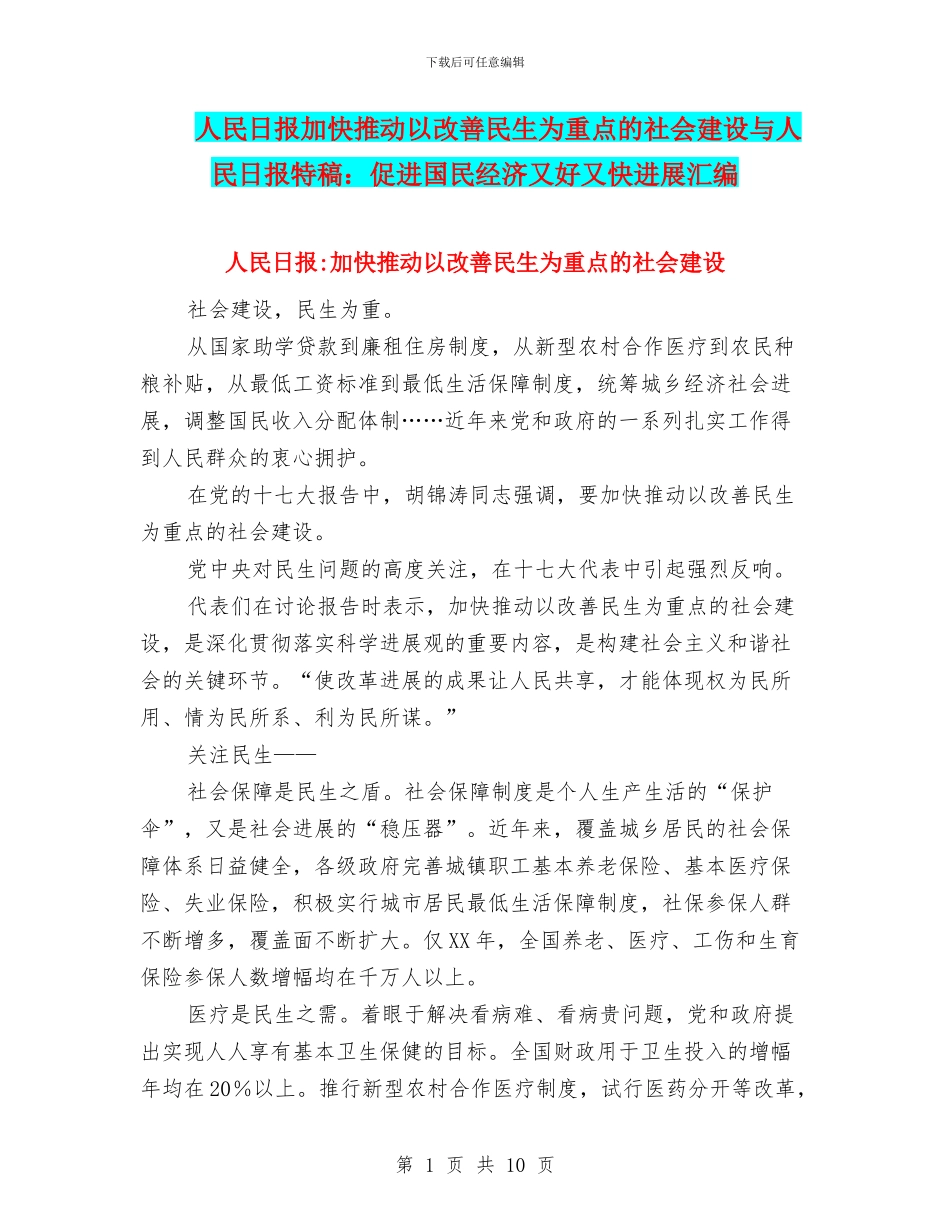 下载后可任意编辑

人民日报加快推动以改善民生为重点的社会建设与人民日报特稿：促进国民经济又好又快进展汇编

人民日报:加快推动以改善民生为重点的社会建设

社会建设，民生为重。

从国家助学贷款到廉租住房制度，从新型农村合作医疗到农民种粮补贴，从最低工资标准到最低生活保障制度，统筹城乡经济社会进展，调整国民收入分配体制……近年来党和政府的一系列扎实工作得到人民群众的衷心拥护。

在党的十七大报告中，胡锦涛同志强调，要加快推动以改善民生为重点的社会建设。

党中央对民生问题的高度关注，在十七大代表中引起强烈反响。

代表们在讨论报告时表示，加快推动以改善民生为重点的社会建设，是深化贯彻落实科学进展观的重要内容，是构建社会主义和谐社会的关键环节。“使改革进展的成果让人民共享，才能体现权为民所用、情为民所系、利为民所谋。”

关注民生——

社会保障是民生之盾。社会保障制度是个人生产生活的“保护伞”，又是社会进展的“稳压器”。近年来，覆盖城乡居民的社会保障体系日益健全，各级政府完善城镇职工基本养老保险、基本医疗保险、失业保险，积极实行城市居民最低生活保障制度，社保参保人群不断增多，覆盖面不断扩大。仅XX年，全国养老、医疗、工伤和生育保险参保人数增幅均在千万人以上。

医疗是民生之需。着眼于解决看病难、看病贵问题，党和政府提出实现人人享有基本卫生保健的目标。全国财政用于卫生投入的增幅年均在20%以上。推行新型农村合作医疗制度，试行医药分开等改革，

第 1 页 共 10 页